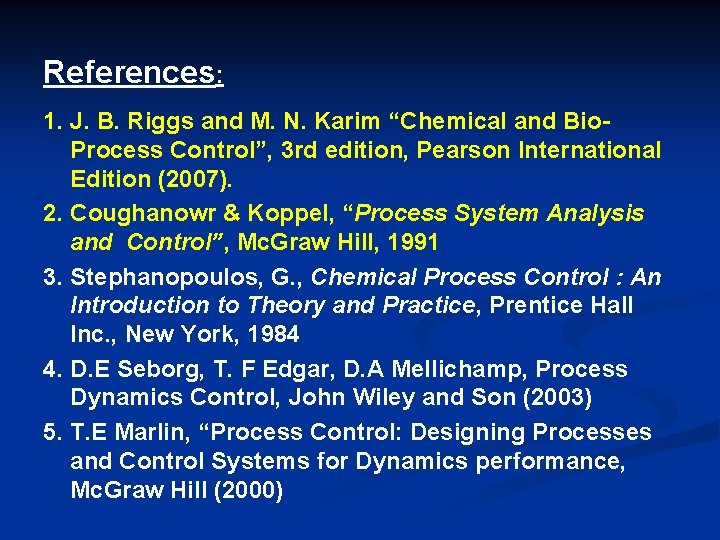 References:

1. J. B. Riggs and M. N. Karim "Chemical and Bio-Process Control", 3rd edition, Pearson International Edition (2007).

2. Coughanowr & Koppel, "Process System Analysis and Control", McGraw Hill, 1991

3. Stephanopoulos, G., Chemical Process Control : An Introduction to Theory and Practice, Prentice Hall Inc., New York, 1984

4. D.E Seborg, T. F Edgar, D.A Mellichamp, Process Dynamics Control, John Wiley and Son (2003)

5. T.E Marlin, "Process Control: Designing Processes and Control Systems for Dynamics performance, McGraw Hill (2000)